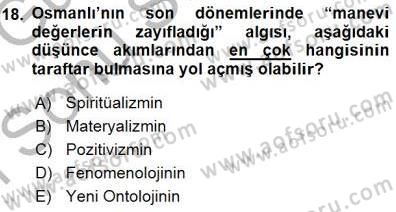 18. Osmanlı'nın son dönemlerinde "manevi değerlerin zayıfladığı" algısı, aşağıdaki düşünce akımlarından en çok hangisinin taraftar bulmasına yol açmış olabilir?

A) Spiritüalizmin
B) Materyalizmin
C) Pozitivizmin
D) Fenomenolojinin
E) Yeni Ontolojinin

www.aofsoru.com